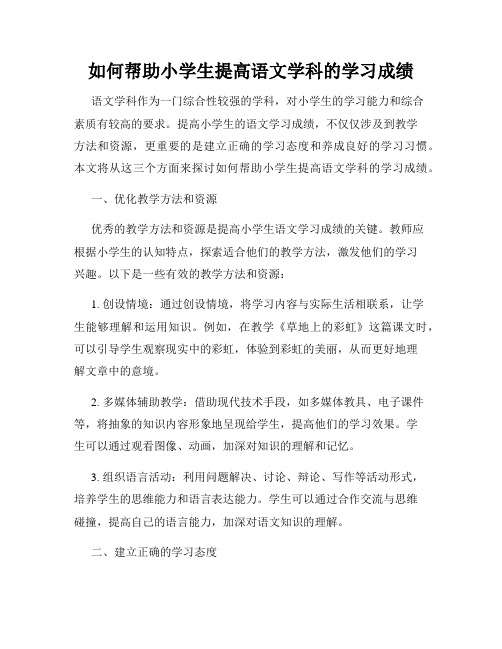 如何帮助小学生提高语文学科的学习成绩

语文学科作为一门综合性较强的学科，对小学生的学习能力和综合素质有较高的要求。提高小学生的语文学习成绩，不仅仅涉及到教学方法和资源，更重要的是建立正确的学习态度和养成良好的学习习惯。本文将从这三个方面来探讨如何帮助小学生提高语文学科的学习成绩。

一、优化教学方法和资源

优秀的教学方法和资源是提高小学生语文学习成绩的关键。教师应根据小学生的认知特点，探索适合他们的教学方法，激发他们的学习兴趣。以下是一些有效的教学方法和资源：

1. 创设情境：通过创设情境，将学习内容与实际生活相联系，让学生能够理解和运用知识。例如，在教学《草地上的彩虹》这篇课文时，可以引导学生观察现实中的彩虹，体验到彩虹的美丽，从而更好地理解文章中的意境。

2. 多媒体辅助教学：借助现代技术手段，如多媒体教具、电子课件等，将抽象的知识内容形象地呈现给学生，提高他们的学习效果。学生可以通过观看图像、动画，加深对知识的理解和记忆。

3. 组织语言活动：利用问题解决、讨论、辩论、写作等活动形式，培养学生的思维能力和语言表达能力。学生可以通过合作交流与思维碰撞，提高自己的语言能力，加深对语文知识的理解。

二、建立正确的学习态度